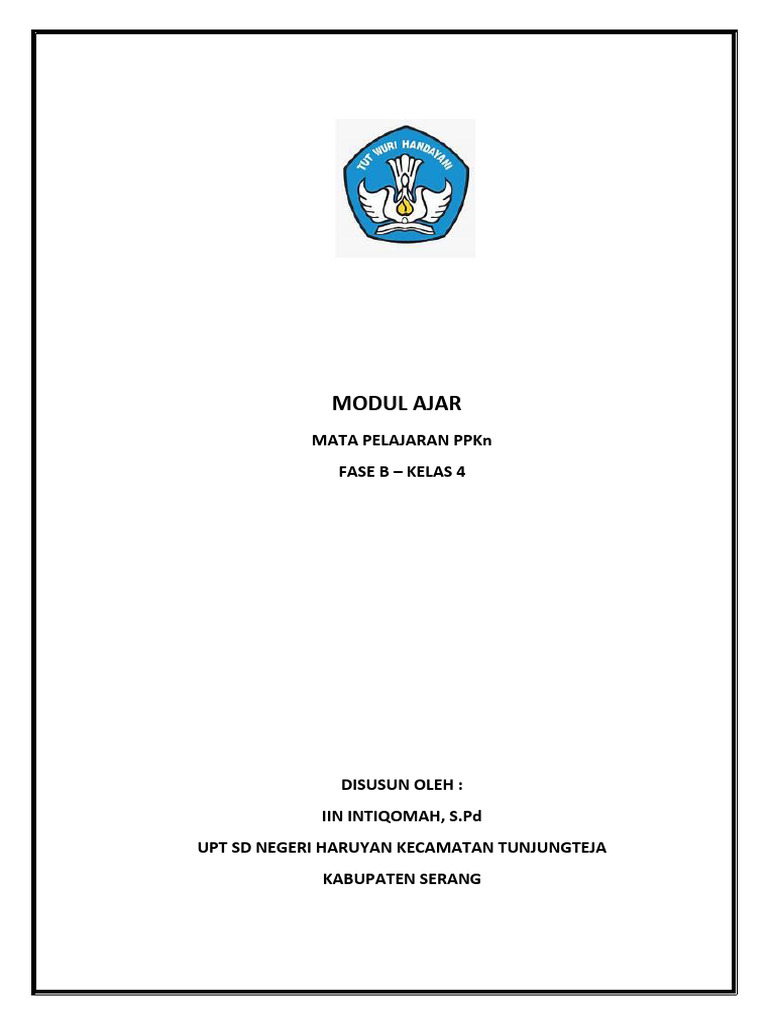 TUT WURI HANDAYANI

MODUL AJAR

MATA PELAJARAN PPKn

FASE B – KELAS 4

DISUSUN OLEH :

IIN INTIQOMAH, S.Pd

UPT SD NEGERI HARUYAN KECAMATAN TUNJUNGTEJA

KABUPATEN SERANG